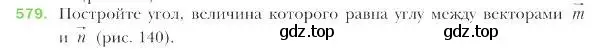 579. Постройте угол, величина которого равна углу между векторами $\vec{m}$ и $\vec{n}$ (рис. 140).

gdz.top gdz.top